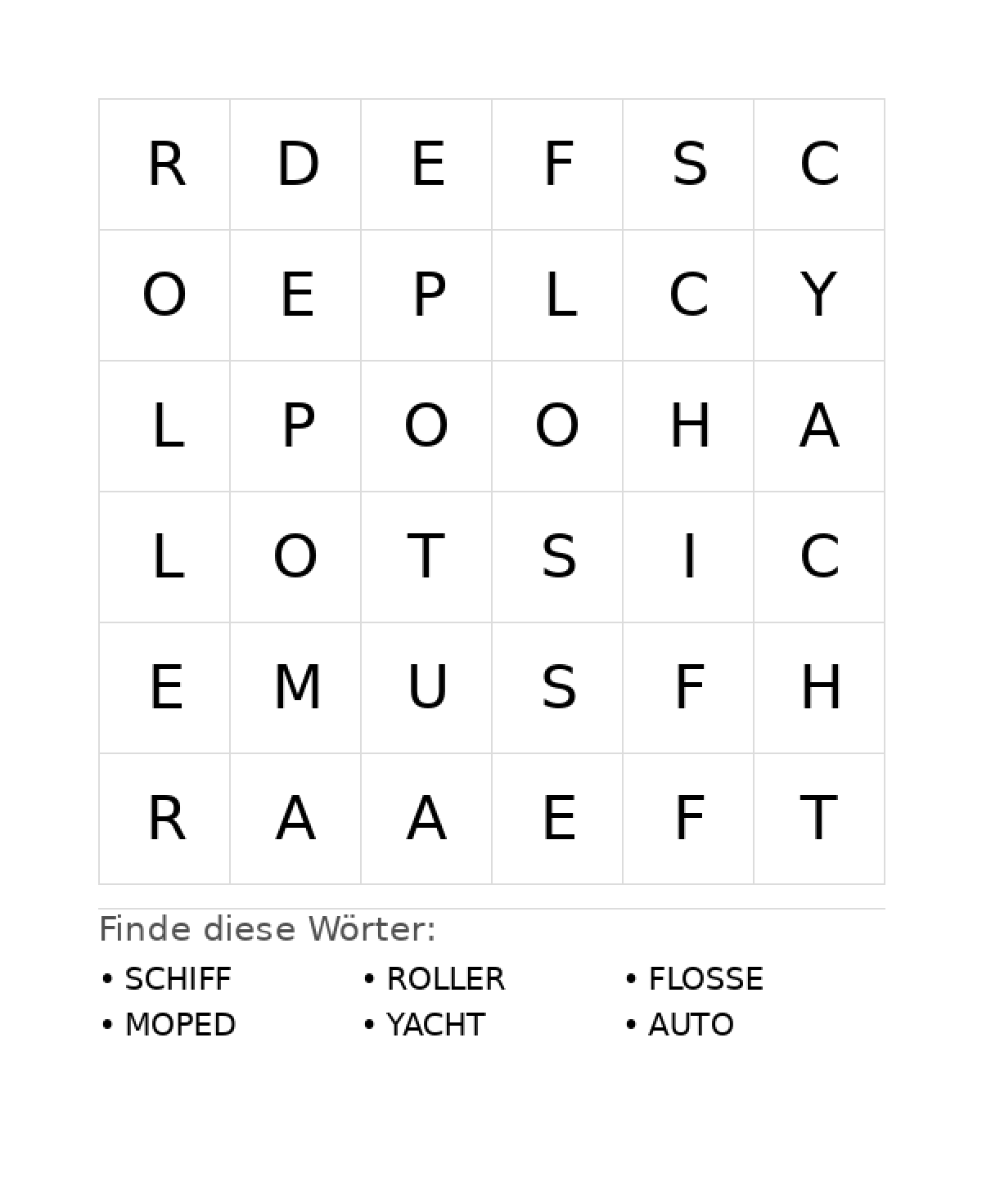 | R | D | E | F | S | C |
|---|---|---|---|---|---|
| O | E | P | L | C | Y |
| L | P | O | O | H | A |
| L | O | T | S | I | C |
| E | M | U | S | F | H |
| R | A | A | E | F | T |

Finde diese Wörter:

• SCHIFF
• MOPED

• ROLLER
• YACHT

• FLOSSE
• AUTO